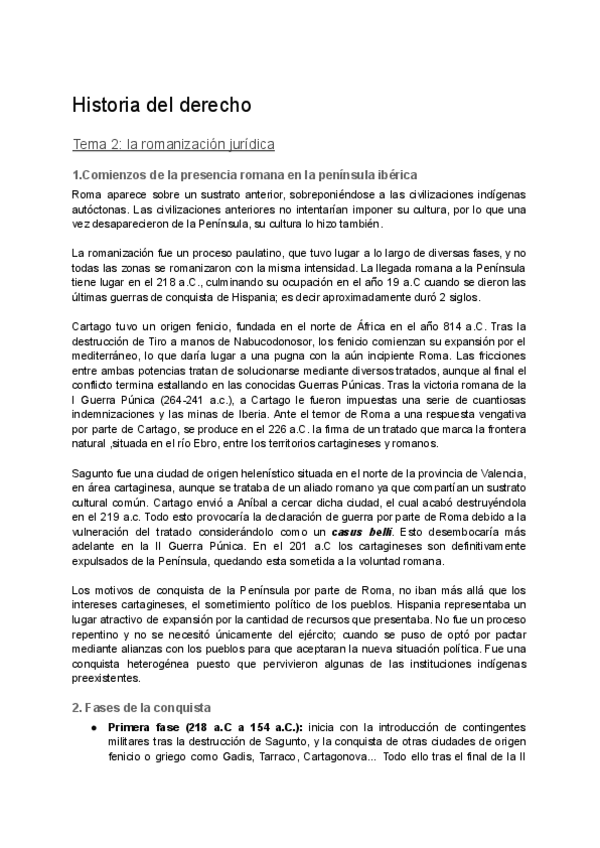 Historia del derecho

Tema 2: la romanización jurídica

1.Comienzos de la presencia romana en la península ibérica

Roma aparece sobre un sustrato anterior, sobreponiéndose a las civilizaciones indígenas autóctonas. Las civilizaciones anteriores no intentarían imponer su cultura, por lo que una vez desaparecieron de la Península, su cultura lo hizo también.

La romanización fue un proceso paulatino, que tuvo lugar a lo largo de diversas fases, y no todas las zonas se romanizaron con la misma intensidad. La llegada romana a la Península tiene lugar en el 218 a.C., culminando su ocupación en el año 19 a.C cuando se dieron las últimas guerras de conquista de Hispania; es decir aproximadamente duró 2 siglos.

Cartago tuvo un origen fenicio, fundada en el norte de África en el año 814 a.C. Tras la destrucción de Tiro a manos de Nabucodonosor, los fenicio comienzan su expansión por el mediterráneo, lo que daría lugar a una pugna con la aún incipiente Roma. Las fricciones entre ambas potencias tratan de solucionarse mediante diversos tratados, aunque al final el conflicto termina estallando en las conocidas Guerras Púnicas. Tras la victoria romana de la I Guerra Púnica (264-241 a.c.), a Cartago le fueron impuestas una serie de cuantiosas indemnizaciones y las minas de Iberia. Ante el temor de Roma a una respuesta vengativa por parte de Cartago, se produce en el 226 a.C. la firma de un tratado que marca la frontera natural ,situada en el río Ebro, entre los territorios cartagineses y romanos.

Sagunto fue una ciudad de origen helenístico situada en el norte de la provincia de Valencia, en área cartaginesa, aunque se trataba de un aliado romano ya que compartían un sustrato cultural común. Cartago envió a Aníbal a cercar dicha ciudad, el cual acabó destruyéndola en el 219 a.c. Todo esto provocaría la declaración de guerra por parte de Roma debido a la vulneración del tratado considerándolo como un casus belli. Esto desembocaría más adelante en la II Guerra Púnica. En el 201 a.C los cartagineses son definitivamente expulsados de la Península, quedando esta sometida a la voluntad romana.

Los motivos de conquista de la Península por parte de Roma, no iban más allá que los intereses cartagineses, el sometimiento político de los pueblos. Hispania representaba un lugar atractivo de expansión por la cantidad de recursos que presentaba. No fue un proceso repentino y no se necesitó únicamente del ejército; cuando se puso de optó por pactar mediante alianzas con los pueblos para que aceptaran la nueva situación política. Fue una conquista heterogénea puesto que pervivieron algunas de las instituciones indígenas preexistentes.

2. Fases de la conquista

● Primera fase (218 a.C a 154 a.C.): inicia con la introducción de contingentes militares tras la destrucción de Sagunto, y la conquista de otras ciudades de origen fenicio o griego como Gadis, Tarraco, Cartagonova... Todo ello tras el final de la II